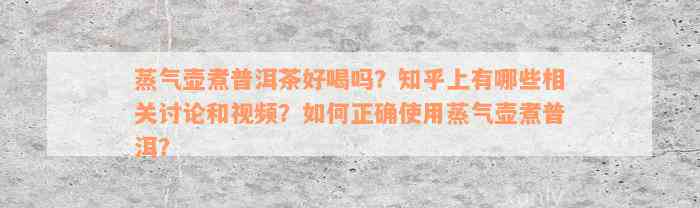 蒸气壶煮普洱茶好喝吗？知乎上有哪些相关讨论和视频？如何正确使用蒸气壶煮普洱？